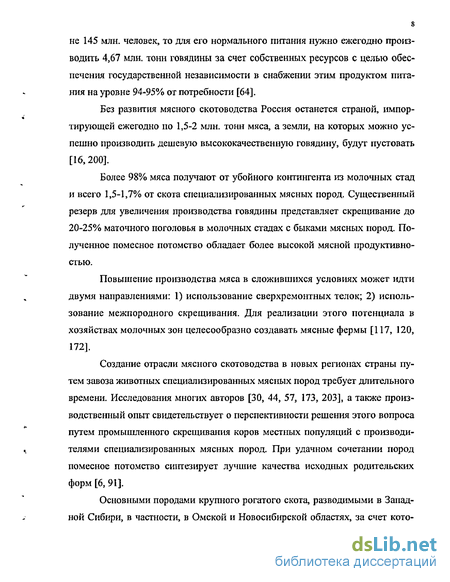 8

не 145 млн. человек, то для его нормального питания нужно ежегодно производить 4,67 млн. тонн говядины за счет собственных ресурсов с целью обеспечения государственной независимости в снабжении этим продуктом питания на уровне 94-95% от потребности [64].

Без развития мясного скотоводства Россия останется страной, импортирующей ежегодно по 1,5-2 млн. тонн мяса, а земли, на которых можно успешно производить дешевую высококачественную говядину, будут пустовать [16, 200].

Более 98% мяса получают от убойного контингента из молочных стад и всего 1,5-1,7% от скота специализированных мясных пород. Существенный резерв для увеличения производства говядины представляет скрещивание до 20-25% маточного поголовья в молочных стадах с быками мясных пород. Полученное помесное потомство обладает более высокой мясной продуктивностью.

Повышение производства мяса в сложившихся условиях может идти двумя направлениями: 1) использование сверхремонтных телок; 2) использование межпородного скрещивания. Для реализации этого потенциала в хозяйствах молочных зон целесообразно создавать мясные фермы [117, 120, 172].

Создание отрасли мясного скотоводства в новых регионах страны путем завоза животных специализированных мясных пород требует длительного времени. Исследования многих авторов [30, 44, 57, 173, 203], а также производственный опыт свидетельствует о перспективности решения этого вопроса путем промышленного скрещивания коров местных популяций с производителями специализированных мясных пород. При удачном сочетании пород помесное потомство синтезирует лучшие качества исходных родительских форм [6, 91].

Основными породами крупного рогатого скота, разводимыми в Западной Сибири, в частности, в Омской и Новосибирской областях, за счет кото-

dsLib.net
библиотека диссертаций